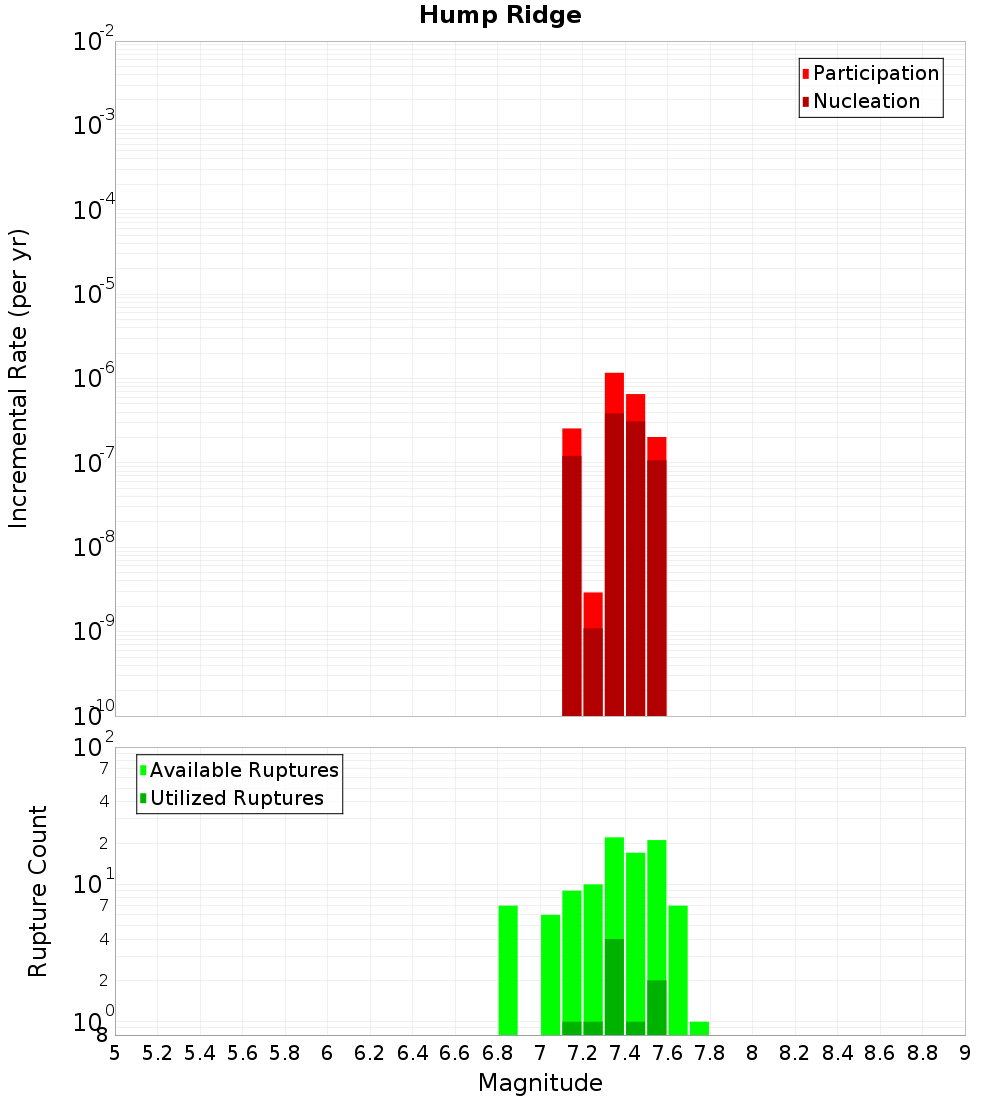 Hump Ridge

Participation
Nucleation

Incremental Rate (per yr)

$10^{-2}$
$10^{-3}$
$10^{-4}$
$10^{-5}$
$10^{-6}$
$10^{-7}$
$10^{-8}$
$10^{-9}$
$10^{-10}$

Available Ruptures
Utilized Ruptures

Rupture Count

$10^{2}$
7
4
2
$10^{1}$
7
4
2
$10^{0}$
8

5 5.2 5.4 5.6 5.8 6 6.2 6.4 6.6 6.8 7 7.2 7.4 7.6 7.8 8 8.2 8.4 8.6 8.8 9

Magnitude